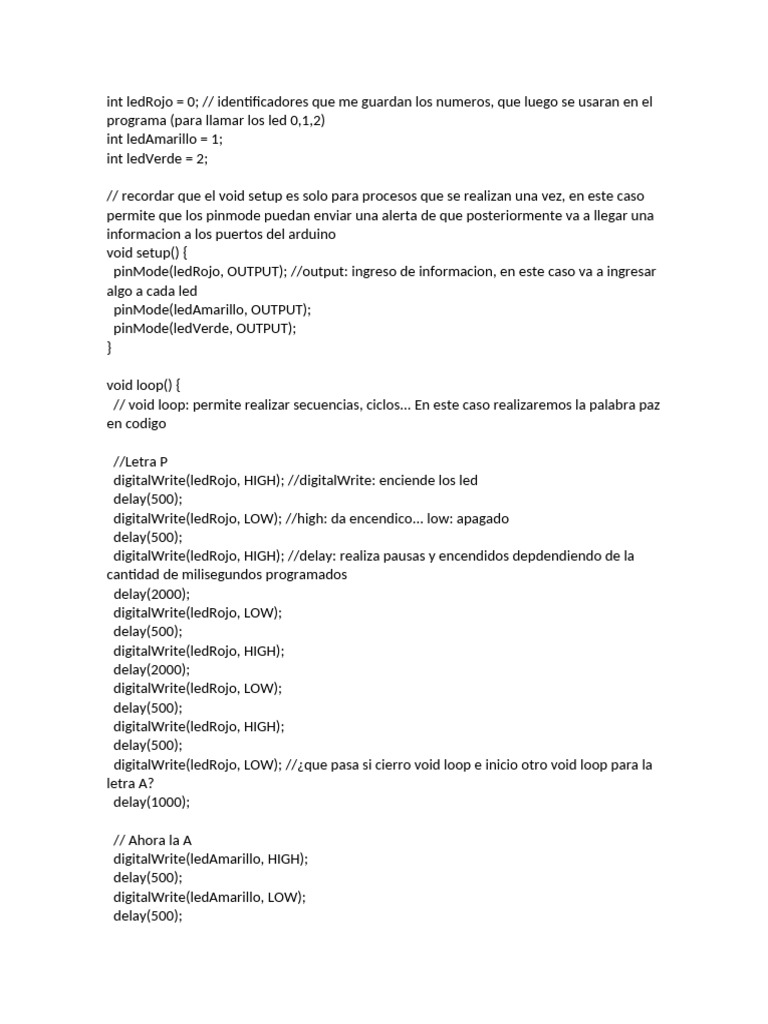 int ledRojo = 0; // identificadores que me guardan los numeros, que luego se usaran en el programa (para llamar los led 0,1,2)
int ledAmarillo = 1;
int ledVerde = 2;

// recordar que el void setup es solo para procesos que se realizan una vez, en este caso permite que los pinmode puedan enviar una alerta de que posteriormente va a llegar una informacion a los puertos del arduino
void setup() {
  pinMode(ledRojo, OUTPUT); //output: ingreso de informacion, en este caso va a ingresar algo a cada led
  pinMode(ledAmarillo, OUTPUT);
  pinMode(ledVerde, OUTPUT);
}

void loop() {
  // void loop: permite realizar secuencias, ciclos... En este caso realizaremos la palabra paz en codigo

  //Letra P
  digitalWrite(ledRojo, HIGH); //digitalWrite: enciende los led
  delay(500);
  digitalWrite(ledRojo, LOW); //high: da encendico... low: apagado
  delay(500);
  digitalWrite(ledRojo, HIGH); //delay: realiza pausas y encendidos depdendiendo de la cantidad de milisegundos programados
  delay(2000);
  digitalWrite(ledRojo, LOW);
  delay(500);
  digitalWrite(ledRojo, HIGH);
  delay(2000);
  digitalWrite(ledRojo, LOW);
  delay(500);
  digitalWrite(ledRojo, HIGH);
  delay(500);
  digitalWrite(ledRojo, LOW); //¿que pasa si cierro void loop e inicio otro void loop para la letra A?
  delay(1000);

  // Ahora la A
  digitalWrite(ledAmarillo, HIGH);
  delay(500);
  digitalWrite(ledAmarillo, LOW);
  delay(500);